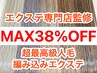 エクステ専門店監修

MAX38%OFF

超最高級人毛
編み込みエクステ